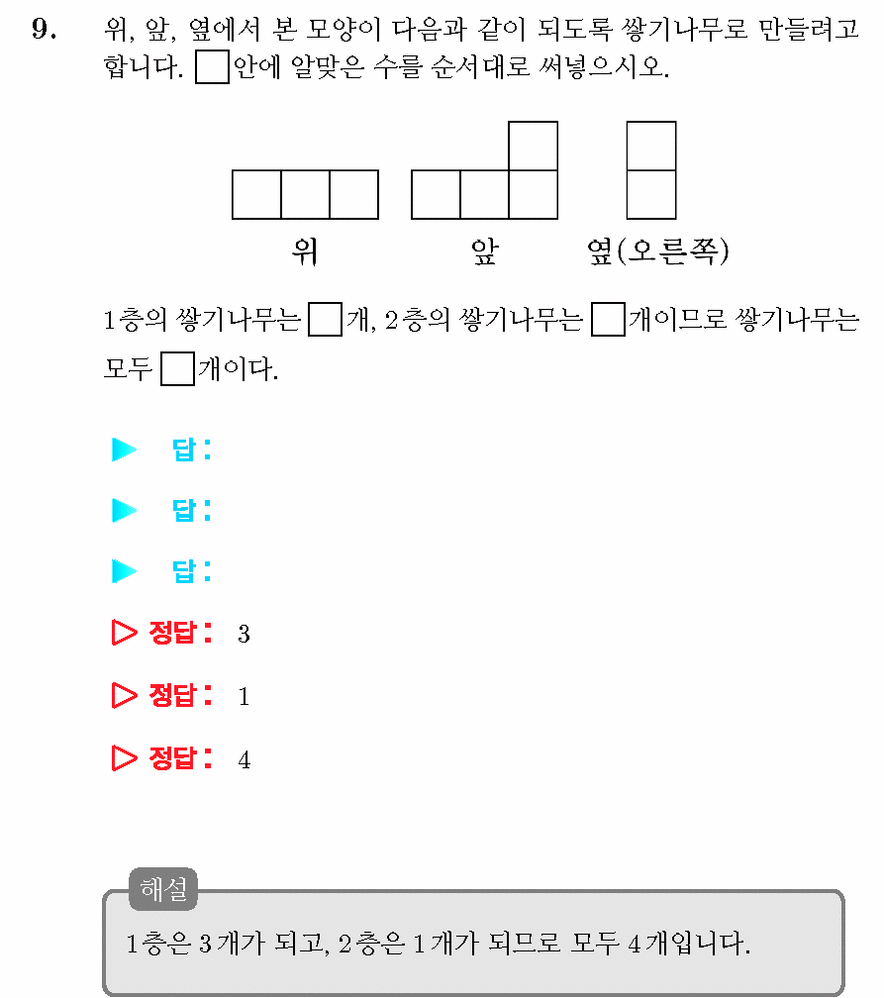 9. 위, 앞, 옆에서 본 모양이 다음과 같이 되도록 쌓기나무로 만들려고 합니다. □안에 알맞은 수를 순서대로 써넣으시오.

위 앞 옆(오른쪽)

1층의 쌓기나무는 □개, 2층의 쌓기나무는 □개이므로 쌓기나무는 모두 □개이다.

▶ 답:

▶ 답:

▶ 답:

▷ 정답: 3

▷ 정답: 1

▷ 정답: 4

해설

1층은 3개가 되고, 2층은 1개가 되므로 모두 4개입니다.